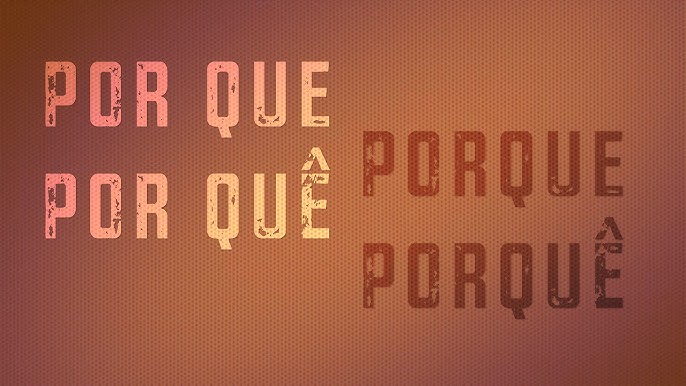 POR QUE
POR QUÊ

PORQUE
PORQUÊ